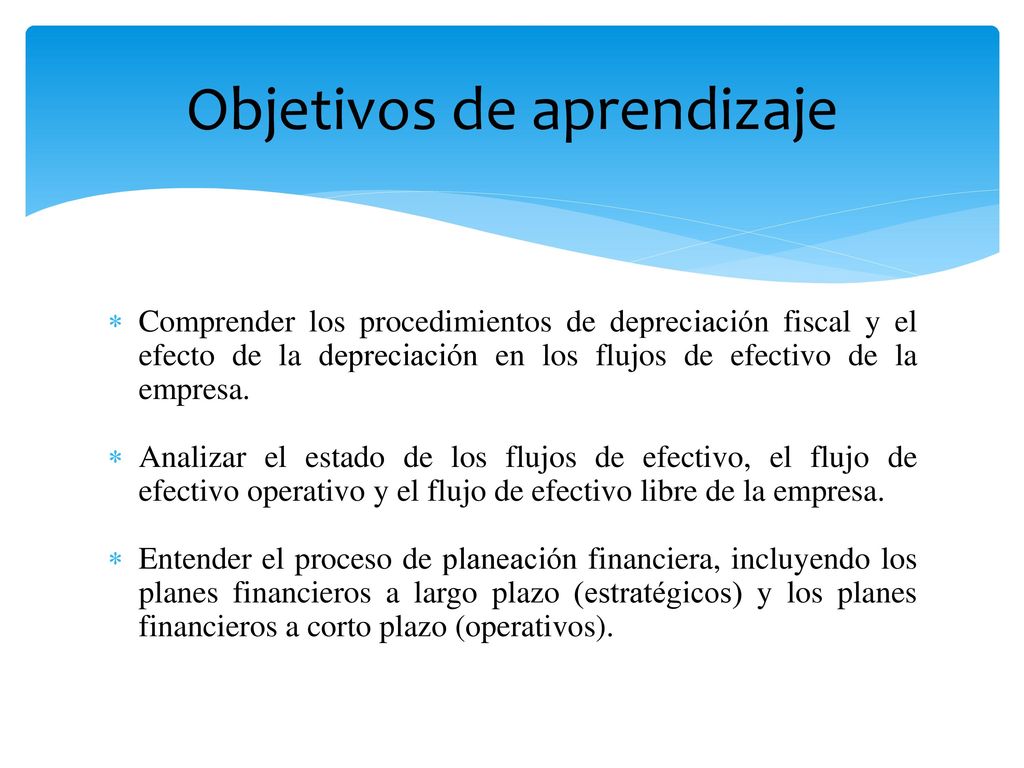 Objetivos de aprendizaje

∗ Comprender los procedimientos de depreciación fiscal y el efecto de la depreciación en los flujos de efectivo de la empresa.

∗ Analizar el estado de los flujos de efectivo, el flujo de efectivo operativo y el flujo de efectivo libre de la empresa.

∗ Entender el proceso de planeación financiera, incluyendo los planes financieros a largo plazo (estratégicos) y los planes financieros a corto plazo (operativos).